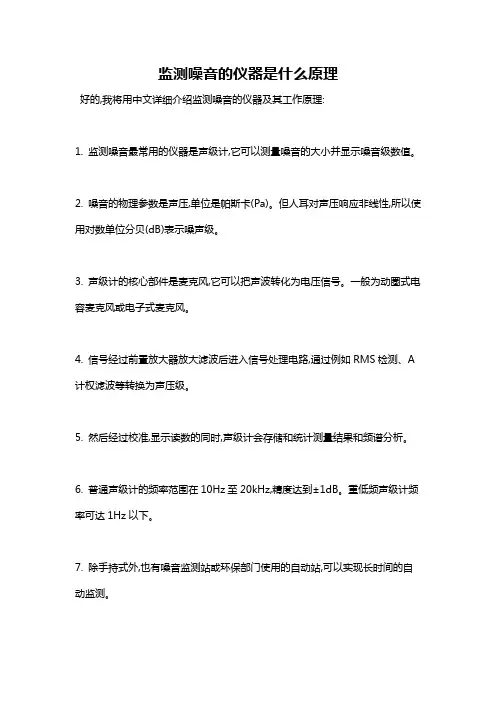 监测噪音的仪器是什么原理

好的,我将用中文详细介绍监测噪音的仪器及其工作原理:

1. 监测噪音最常用的仪器是声级计,它可以测量噪音的大小并显示噪音级数值。

2. 噪音的物理参数是声压,单位是帕斯卡(Pa)。但人耳对声压响应非线性,所以使用对数单位分贝(dB)表示噪声级。

3. 声级计的核心部件是麦克风,它可以把声波转化为电压信号。一般为动圈式电容麦克风或电子式麦克风。

4. 信号经过前置放大器放大滤波后进入信号处理电路,通过例如 RMS 检测、A 计权滤波等转换为声压级。

5. 然后经过校准,显示读数的同时,声级计会存储和统计测量结果和频谱分析。

6. 普通声级计的频率范围在 10Hz 至 20kHz,精度达到±1dB。重低频声级计频率可达 1Hz 以下。

7. 除手持式外,也有噪音监测站或环保部门使用的自动站,可以实现长时间的自动监测。